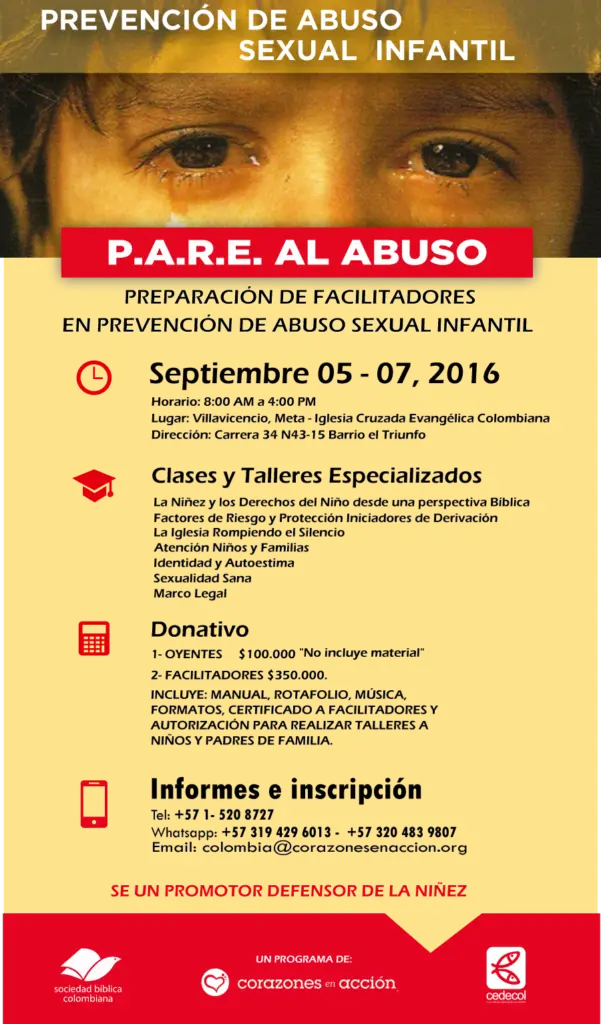 PREVENCIÓN DE ABUSO SEXUAL INFANTIL

P.A.R.E. AL ABUSO

PREPARACIÓN DE FACILITADORES EN PREVENCIÓN DE ABUSO SEXUAL INFANTIL

Septiembre 05 - 07, 2016

Horario: 8:00 AM a 4:00 PM
Lugar: Villavicencio, Meta - Iglesia Cruzada Evangélica Colombiana
Dirección: Carrera 34 N43-15 Barrio el Triunfo

Clases y Talleres Especializados

La Niñez y los Derechos del Niño desde una perspectiva Bíblica
Factores de Riesgo y Protección Iniciadores de Derivación
La Iglesia Rompiendo el Silencio
Atención Niños y Familias
Identidad y Autoestima
Sexualidad Sana
Marco Legal

Donativo

1- OYENTES $100.000 "No incluye material"
2- FACILITADORES $350.000.
INCLUYE: MANUAL, ROTAFOLIO, MÚSICA, FORMATOS, CERTIFICADO A FACILITADORES Y AUTORIZACIÓN PARA REALIZAR TALLERES A NIÑOS Y PADRES DE FAMILIA.

Informes e inscripción

Tel: +57 1- 520 8727
Whatsapp: +57 319 429 6013 - +57 320 483 9807
Email: colombia@corazonesenaccion.org

SE UN PROMOTOR DEFENSOR DE LA NIÑEZ

sociedad bíblica colombiana

UN PROGRAMA DE:
corazones en acción

cedecol